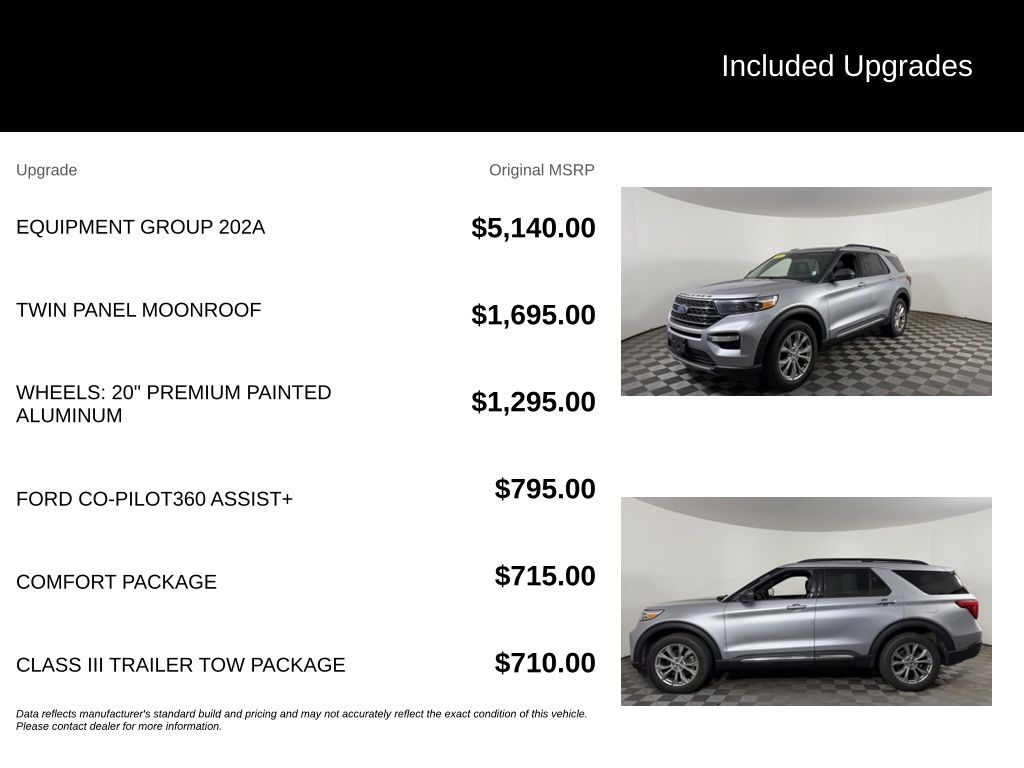 Included Upgrades

| Upgrade | Original MSRP |
|---|---|
| EQUIPMENT GROUP 202A | $5,140.00 |
| TWIN PANEL MOONROOF | $1,695.00 |
| WHEELS: 20" PREMIUM PAINTED ALUMINUM | $1,295.00 |
| FORD CO-PILOT360 ASSIST+ | $795.00 |
| COMFORT PACKAGE | $715.00 |
| CLASS III TRAILER TOW PACKAGE | $710.00 |

Data reflects manufacturer's standard build and pricing and may not accurately reflect the exact condition of this vehicle. Please contact dealer for more information.